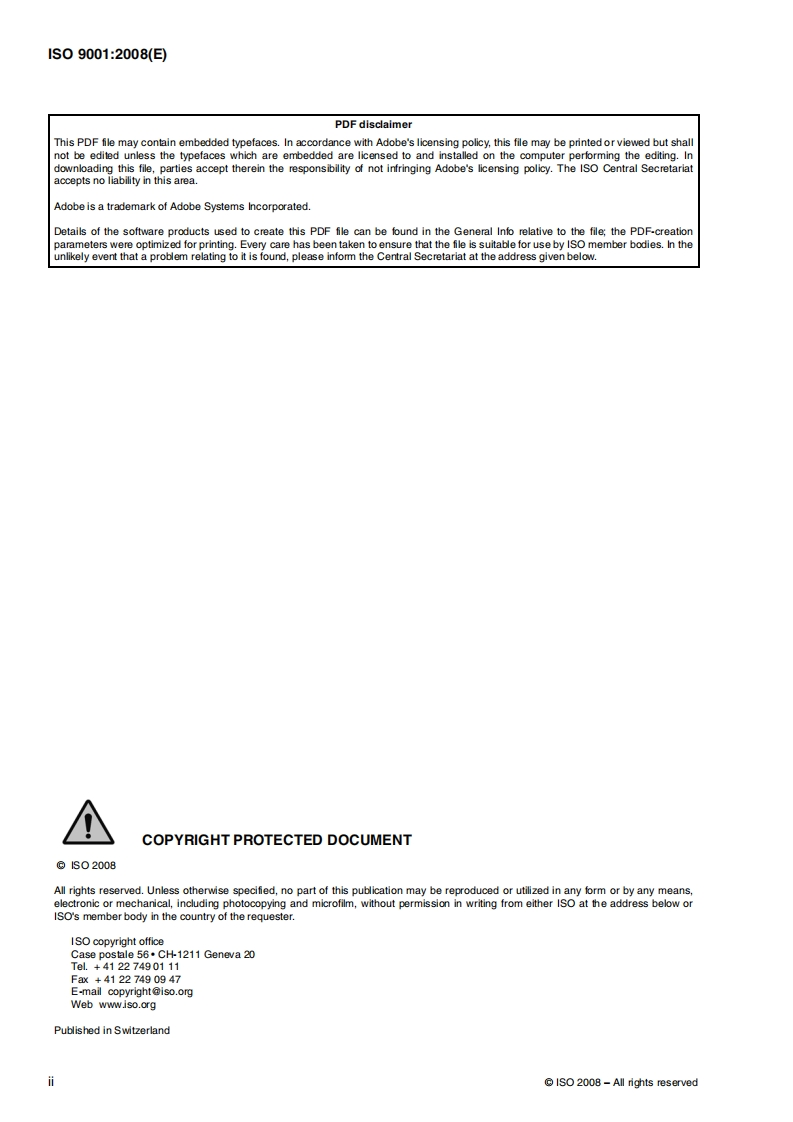 ISO 9001:2008(E)

PDF disclaimer

This PDF file may contain embedded typefaces. In accordance with Adobe's licensing policy, this file may be printed or viewed but shall not be edited unless the typefaces which are embedded are licensed to and installed on the computer performing the editing. In downloading this file, parties accept therein the responsibility of not infringing Adobe's licensing policy. The ISO Central Secretariat accepts no liability in this area.

Adobe is a trademark of Adobe Systems Incorporated.

Details of the software products used to create this PDF file can be found in the General Info relative to the file; the PDF-creation parameters were optimized for printing. Every care has been taken to ensure that the file is suitable for use by ISO member bodies. In the unlikely event that a problem relating to it is found, please inform the Central Secretariat at the address given below.

COPYRIGHT PROTECTED DOCUMENT

© ISO 2008

All rights reserved. Unless otherwise specified, no part of this publication may be reproduced or utilized in any form or by any means, electronic or mechanical, including photocopying and microfilm, without permission in writing from either ISO at the address below or ISO's member body in the country of the requester.

ISO copyright office
Case postale 56 • CH-1211 Geneva 20
Tel. + 41 22 749 01 11
Fax + 41 22 749 09 47
E-mail copyright@iso.org
Web www.iso.org

Published in Switzerland

ii

© ISO 2008 – All rights reserved